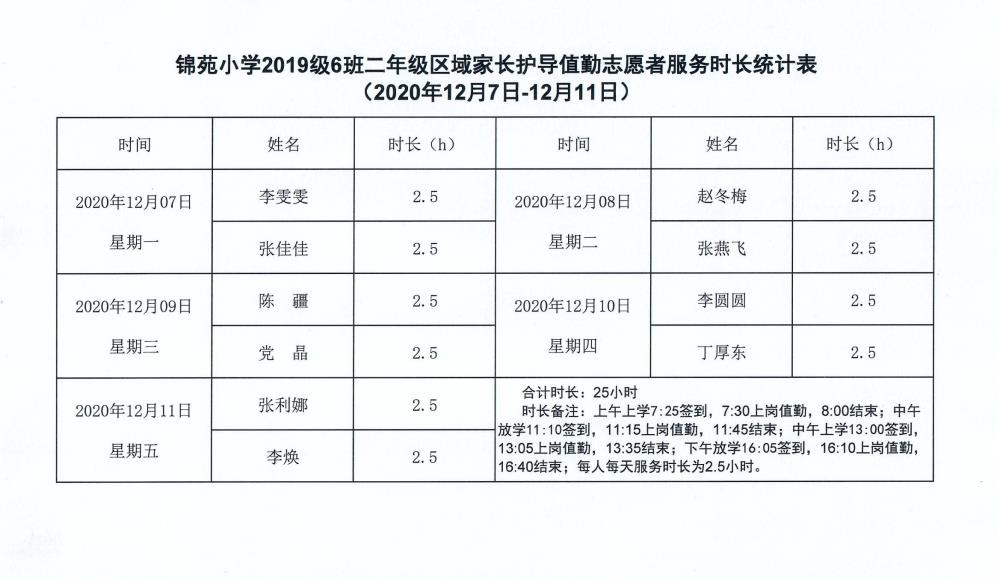 锦苑小学2019级6班二年级区域家长护导值勤志愿者服务时长统计表
（2020年12月7日-12月11日）

| 时间 | 姓名 | 时长（h） | 时间 | 姓名 | 时长（h） |
|---|---|---|---|---|---|
| 2020年12月07日 星期一 | 李雯雯 | 2.5 | 2020年12月08日 星期二 | 赵冬梅 | 2.5 |
| | 张佳佳 | 2.5 | | 张燕飞 | 2.5 |
| 2020年12月09日 星期三 | 陈　疆 | 2.5 | 2020年12月10日 星期四 | 李圆圆 | 2.5 |
| | 党　晶 | 2.5 | | 丁厚东 | 2.5 |
| 2020年12月11日 星期五 | 张利娜 | 2.5 | 合计时长：25小时 时长备注：上午上学7:25签到，7:30上岗值勤，8:00结束；中午放学11:10签到，11:15上岗值勤，11:45结束；中午上学13:00签到，13:05上岗值勤，13:35结束；下午放学16:05签到，16:10上岗值勤，16:40结束；每人每天服务时长为2.5小时。 | | |
| | 李焕 | 2.5 | | | |